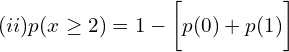 $(ii) p(x \geq 2) = 1 - \left[p(0) + p(1)\right]$